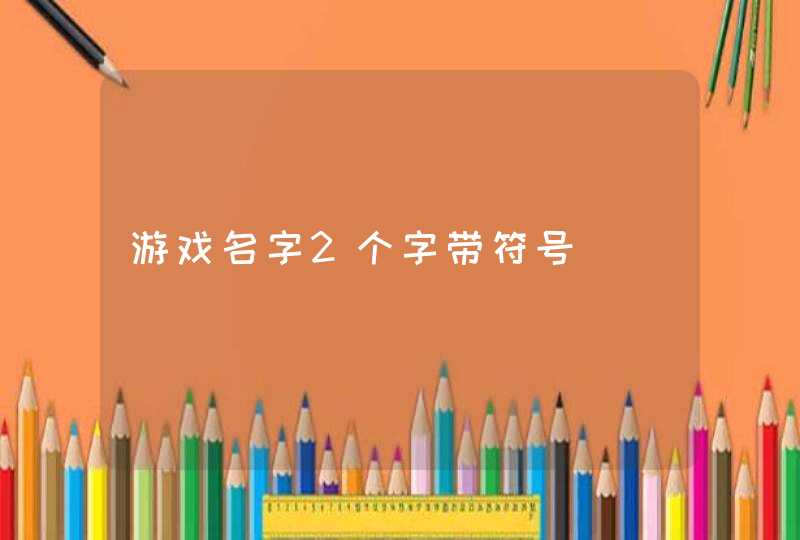 游戏名字2个字带符号